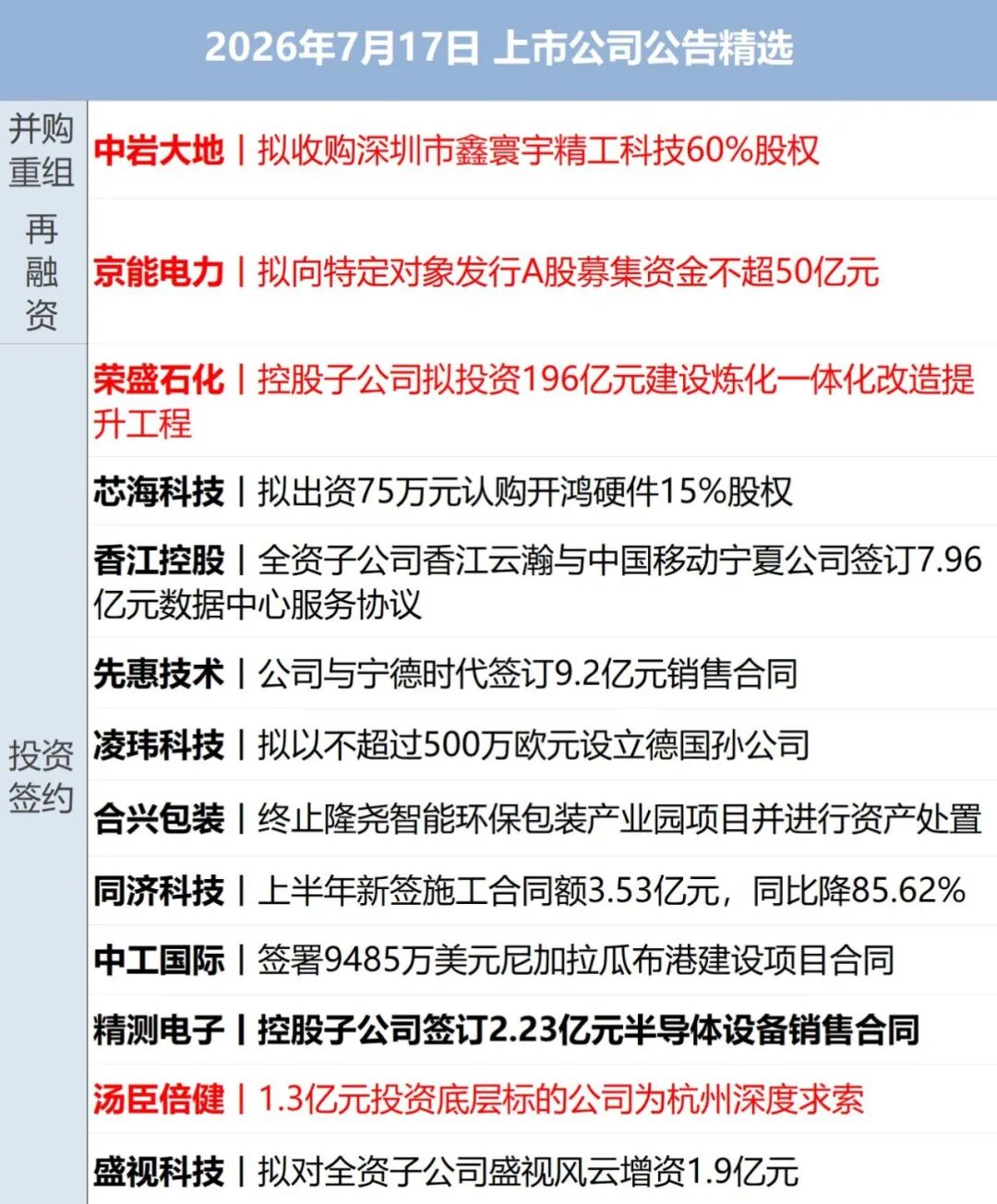 2026年7月17日 上市公司公告精选

并购重组

中岩大地丨拟收购深圳市鑫寰宇精工科技60%股权

再融资

京能电力丨拟向特定对象发行A股募集资金不超50亿元

投资签约

荣盛石化丨控股子公司拟投资196亿元建设炼化一体化改造提升工程

芯海科技丨拟出资75万元认购开鸿硬件15%股权

香江控股丨全资子公司香江云瀚与中国移动宁夏公司签订7.96亿元数据中心服务协议

先惠技术丨公司与宁德时代签订9.2亿元销售合同

凌玮科技丨拟以不超过500万欧元设立德国孙公司

合兴包装丨终止隆尧智能环保包装产业园项目并进行资产处置

同济科技丨上半年新签施工合同额3.53亿元，同比降85.62%

中工国际丨签署9485万美元尼加拉瓜布港建设项目合同

精测电子丨控股子公司签订2.23亿元半导体设备销售合同

汤臣倍健丨1.3亿元投资底层标的公司为杭州深度求索

盛视科技丨拟对全资子公司盛视风云增资1.9亿元